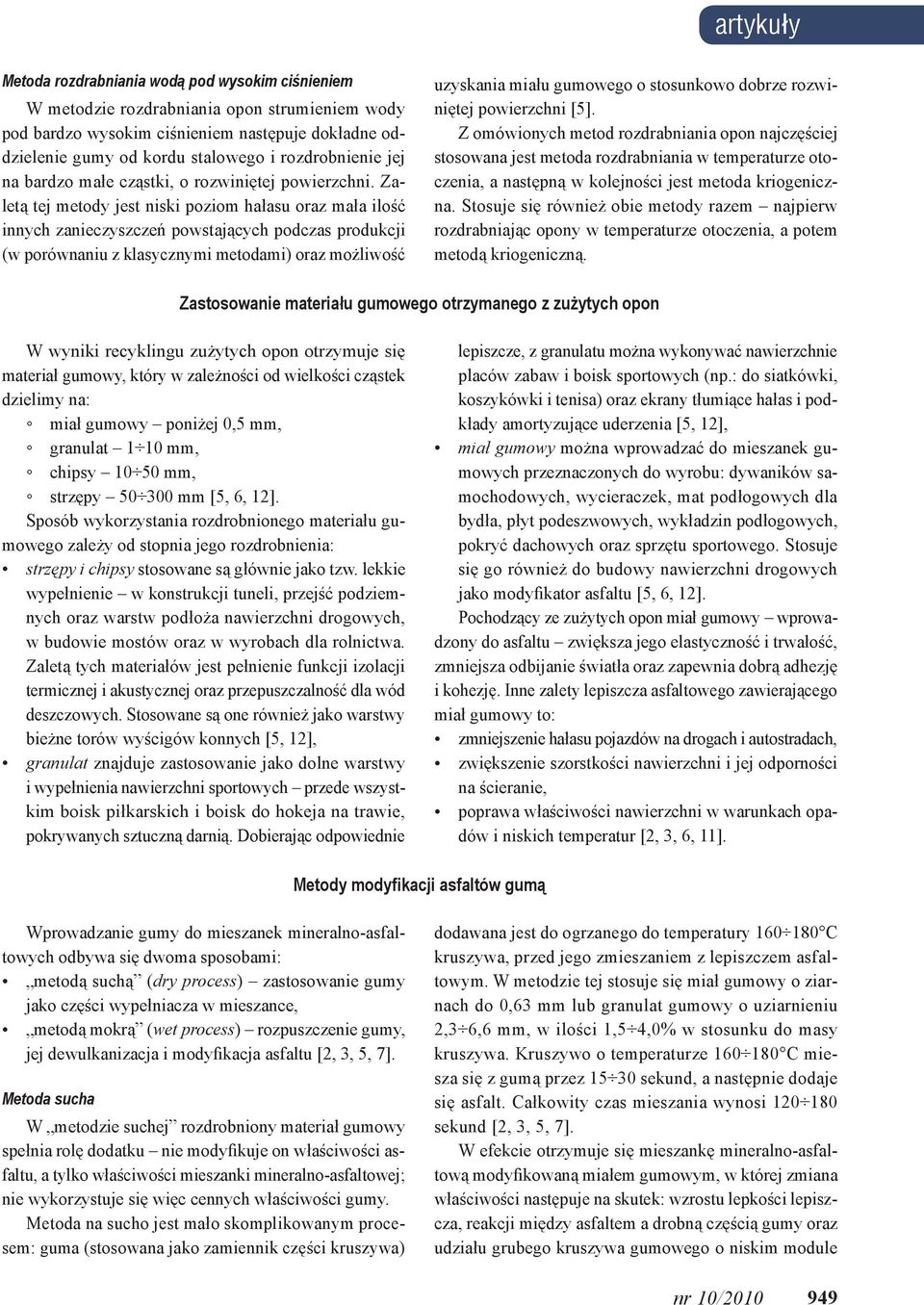 artykuły

Metoda rozdrabniania wodą pod wysokim ciśnieniem

W metodzie rozdrabniania opon strumieniem wody pod bardzo wysokim ciśnieniem następuje dokładne oddzielenie gumy od kordu stalowego i rozdrobnienie jej na bardzo małe cząstki, o rozwiniętej powierzchni. Zaletą tej metody jest niski poziom hałasu oraz mała ilość innych zanieczyszczeń powstających podczas produkcji (w porównaniu z klasycznymi metodami) oraz możliwość uzyskania miału gumowego o stosunkowo dobrze rozwiniętej powierzchni [5].

Z omówionych metod rozdrabniania opon najczęściej stosowana jest metoda rozdrabniania w temperaturze otoczenia, a następną w kolejności jest metoda kriogeniczna. Stosuje się również obie metody razem – najpierw rozdrabniając opony w temperaturze otoczenia, a potem metodą kriogeniczną.

Zastosowanie materiału gumowego otrzymanego z zużytych opon

W wyniki recyklingu zużytych opon otrzymuje się materiał gumowy, który w zależności od wielkości cząstek dzielimy na:
◦ miał gumowy – poniżej 0,5 mm,
◦ granulat – 1÷10 mm,
◦ chipsy – 10÷50 mm,
◦ strzępy – 50÷300 mm [5, 6, 12].

Sposób wykorzystania rozdrobnionego materiału gumowego zależy od stopnia jego rozdrobnienia:
• strzępy i chipsy stosowane są głównie jako tzw. lekkie wypełnienie – w konstrukcji tuneli, przejść podziemnych oraz warstw podłoża nawierzchni drogowych, w budowie mostów oraz w wyrobach dla rolnictwa. Zaletą tych materiałów jest pełnienie funkcji izolacji termicznej i akustycznej oraz przepuszczalność dla wód deszczowych. Stosowane są one również jako warstwy bieżne torów wyścigów konnych [5, 12],
• granulat znajduje zastosowanie jako dolne warstwy i wypełnienia nawierzchni sportowych – przede wszystkim boisk piłkarskich i boisk do hokeja na trawie, pokrywanych sztuczną darnią. Dobierając odpowiednie lepiszcze, z granulatu można wykonywać nawierzchnie placów zabaw i boisk sportowych (np.: do siatkówki, koszykówki i tenisa) oraz ekrany tłumiące hałas i podkłady amortyzujące uderzenia [5, 12],
• miał gumowy można wprowadzać do mieszanek gumowych przeznaczonych do wyrobu: dywaników samochodowych, wycieraczek, mat podłogowych dla bydła, płyt podeszwowych, wykładzin podłogowych, pokryć dachowych oraz sprzętu sportowego. Stosuje się go również do budowy nawierzchni drogowych jako modyfikator asfaltu [5, 6, 12].

Pochodzący ze zużytych opon miał gumowy – wprowadzony do asfaltu – zwiększa jego elastyczność i trwałość, zmniejsza odbijanie światła oraz zapewnia dobrą adhezję i kohezję. Inne zalety lepiszcza asfaltowego zawierającego miał gumowy to:
• zmniejszenie hałasu pojazdów na drogach i autostradach,
• zwiększenie szorstkości nawierzchni i jej odporności na ścieranie,
• poprawa właściwości nawierzchni w warunkach opadów i niskich temperatur [2, 3, 6, 11].

Metody modyfikacji asfaltów gumą

Wprowadzanie gumy do mieszanek mineralno-asfaltowych odbywa się dwoma sposobami:
• „metodą suchą” (dry process) – zastosowanie gumy jako części wypełniacza w mieszance,
• „metodą mokrą” (wet process) – rozpuszczenie gumy, jej dewulkanizacja i modyfikacja asfaltu [2, 3, 5, 7].

Metoda sucha

W „metodzie suchej” rozdrobniony materiał gumowy spełnia rolę dodatku – nie modyfikuje on właściwości asfaltu, a tylko właściwości mieszanki mineralno-asfaltowej; nie wykorzystuje się więc cennych właściwości gumy.

Metoda na sucho jest mało skomplikowanym procesem: guma (stosowana jako zamiennik części kruszywa) dodawana jest do ogrzanego do temperatury 160÷180°C kruszywa, przed jego zmieszaniem z lepiszczem asfaltowym. W metodzie tej stosuje się miał gumowy o ziarnach do 0,63 mm lub granulat gumowy o uziarnieniu 2,3÷6,6 mm, w ilości 1,5÷4,0% w stosunku do masy kruszywa. Kruszywo o temperaturze 160÷180°C miesza się z gumą przez 15÷30 sekund, a następnie dodaje się asfalt. Całkowity czas mieszania wynosi 120÷180 sekund [2, 3, 5, 7].

W efekcie otrzymuje się mieszankę mineralno-asfaltową modyfikowaną miałem gumowym, w której zmiana właściwości następuje na skutek: wzrostu lepkości lepiszcza, reakcji między asfaltem a drobną częścią gumy oraz udziału grubego kruszywa gumowego o niskim module

nr 10/2010 949